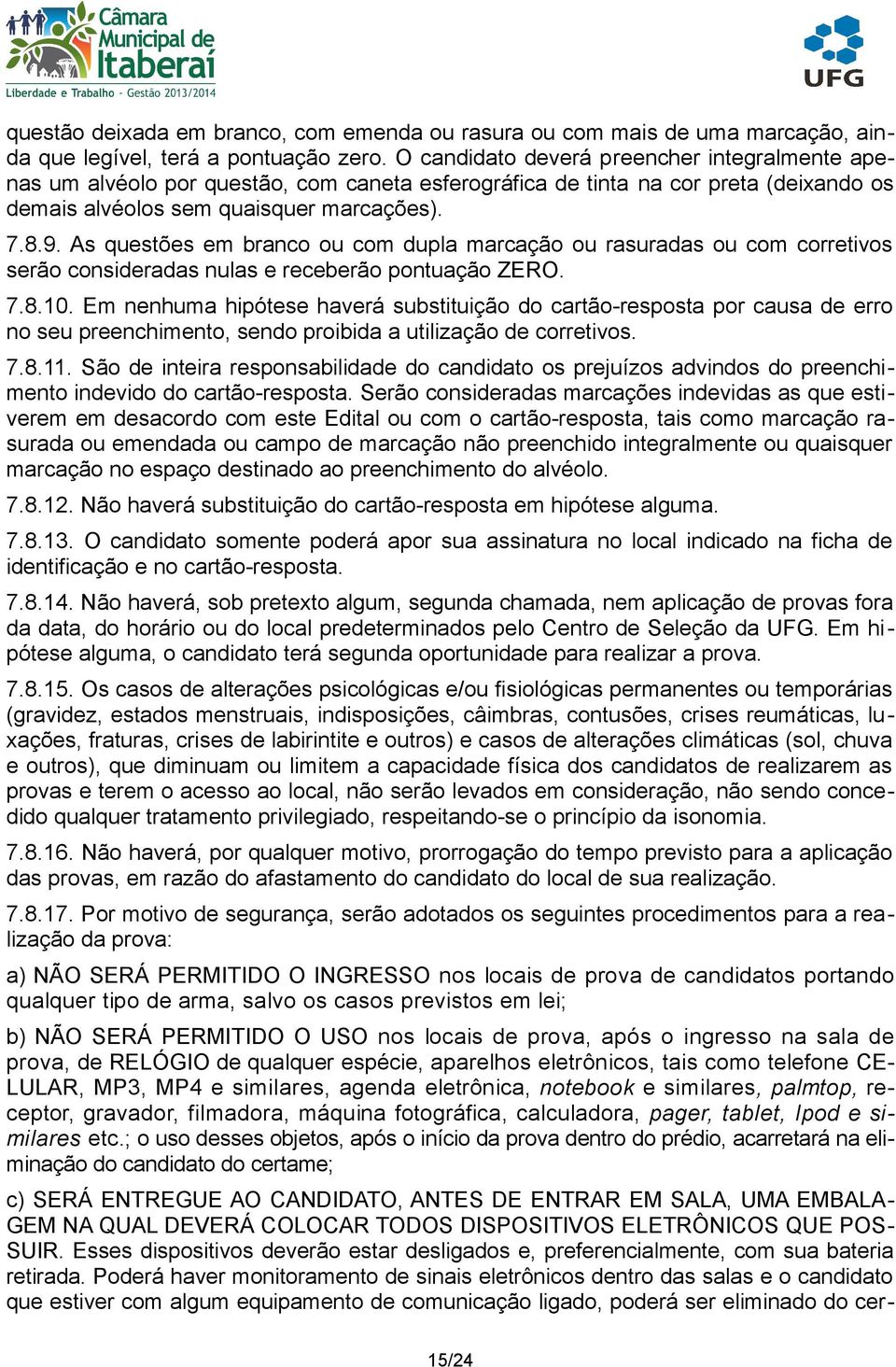 Câmara Municipal de Itaberaí
Liberdade e Trabalho - Gestão 2013/2014

UFG

questão deixada em branco, com emenda ou rasura ou com mais de uma marcação, ainda que legível, terá a pontuação zero. O candidato deverá preencher integralmente apenas um alvéolo por questão, com caneta esferográfica de tinta na cor preta (deixando os demais alvéolos sem quaisquer marcações).

7.8.9. As questões em branco ou com dupla marcação ou rasuradas ou com corretivos serão consideradas nulas e receberão pontuação ZERO.

7.8.10. Em nenhuma hipótese haverá substituição do cartão-resposta por causa de erro no seu preenchimento, sendo proibida a utilização de corretivos.

7.8.11. São de inteira responsabilidade do candidato os prejuízos advindos do preenchimento indevido do cartão-resposta. Serão consideradas marcações indevidas as que estiverem em desacordo com este Edital ou com o cartão-resposta, tais como marcação rasurada ou emendada ou campo de marcação não preenchido integralmente ou quaisquer marcação no espaço destinado ao preenchimento do alvéolo.

7.8.12. Não haverá substituição do cartão-resposta em hipótese alguma.

7.8.13. O candidato somente poderá apor sua assinatura no local indicado na ficha de identificação e no cartão-resposta.

7.8.14. Não haverá, sob pretexto algum, segunda chamada, nem aplicação de provas fora da data, do horário ou do local predeterminados pelo Centro de Seleção da UFG. Em hipótese alguma, o candidato terá segunda oportunidade para realizar a prova.

7.8.15. Os casos de alterações psicológicas e/ou fisiológicas permanentes ou temporárias (gravidez, estados menstruais, indisposições, câimbras, contusões, crises reumáticas, luxações, fraturas, crises de labirintite e outros) e casos de alterações climáticas (sol, chuva e outros), que diminuam ou limitem a capacidade física dos candidatos de realizarem as provas e terem o acesso ao local, não serão levados em consideração, não sendo concedido qualquer tratamento privilegiado, respeitando-se o princípio da isonomia.

7.8.16. Não haverá, por qualquer motivo, prorrogação do tempo previsto para a aplicação das provas, em razão do afastamento do candidato do local de sua realização.

7.8.17. Por motivo de segurança, serão adotados os seguintes procedimentos para a realização da prova:

a) NÃO SERÁ PERMITIDO O INGRESSO nos locais de prova de candidatos portando qualquer tipo de arma, salvo os casos previstos em lei;

b) NÃO SERÁ PERMITIDO O USO nos locais de prova, após o ingresso na sala de prova, de RELÓGIO de qualquer espécie, aparelhos eletrônicos, tais como telefone CELULAR, MP3, MP4 e similares, agenda eletrônica, notebook e similares, palmtop, receptor, gravador, filmadora, máquina fotográfica, calculadora, pager, tablet, Ipod e similares etc.; o uso desses objetos, após o início da prova dentro do prédio, acarretará na eliminação do candidato do certame;

c) SERÁ ENTREGUE AO CANDIDATO, ANTES DE ENTRAR EM SALA, UMA EMBALAGEM NA QUAL DEVERÁ COLOCAR TODOS DISPOSITIVOS ELETRÔNICOS QUE POSSUIR. Esses dispositivos deverão estar desligados e, preferencialmente, com sua bateria retirada. Poderá haver monitoramento de sinais eletrônicos dentro das salas e o candidato que estiver com algum equipamento de comunicação ligado, poderá ser eliminado do cer-

15/24